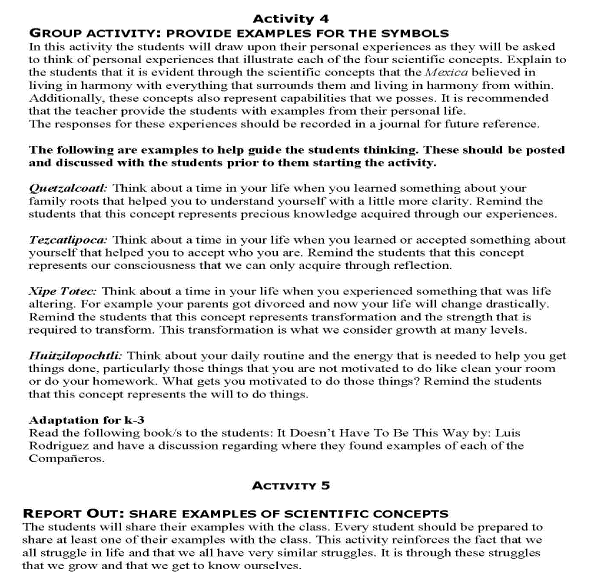 Activity 4

GROUP ACTIVITY: PROVIDE EXAMPLES FOR THE SYMBOLS

In this activity the students will draw upon their personal experiences as they will be asked to think of personal experiences that illustrate each of the four scientific concepts. Explain to the students that it is evident through the scientific concepts that the Mexica believed in living in harmony with everything that surrounds them and living in harmony from within. Additionally, these concepts also represent capabilities that we posses. It is recommended that the teacher provide the students with examples from their personal life.
The responses for these experiences should be recorded in a journal for future reference.

The following are examples to help guide the students thinking. These should be posted and discussed with the students prior to them starting the activity.

Quetzalcoatl: Think about a time in your life when you learned something about your family roots that helped you to understand yourself with a little more clarity. Remind the students that this concept represents precious knowledge acquired through our experiences.

Tezcatlipoca: Think about a time in your life when you learned or accepted something about yourself that helped you to accept who you are. Remind the students that this concept represents our consciousness that we can only acquire through reflection.

Xipe Totec: Think about a time in your life when you experienced something that was life altering. For example your parents got divorced and now your life will change drastically. Remind the students that this concept represents transformation and the strength that is required to transform. This transformation is what we consider growth at many levels.

Huitzilopochtli: Think about your daily routine and the energy that is needed to help you get things done, particularly those things that you are not motivated to do like clean your room or do your homework. What gets you motivated to do those things? Remind the students that this concept represents the will to do things.

Adaptation for k-3
Read the following book/s to the students: It Doesn't Have To Be This Way by: Luis Rodriguez and have a discussion regarding where they found examples of each of the Compañeros.

ACTIVITY 5

REPORT OUT: SHARE EXAMPLES OF SCIENTIFIC CONCEPTS

The students will share their examples with the class. Every student should be prepared to share at least one of their examples with the class. This activity reinforces the fact that we all struggle in life and that we all have very similar struggles. It is through these struggles that we grow and that we get to know ourselves.